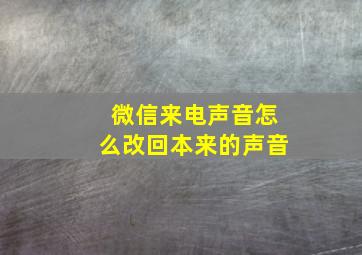 微信来电声音怎么改回本来的声音